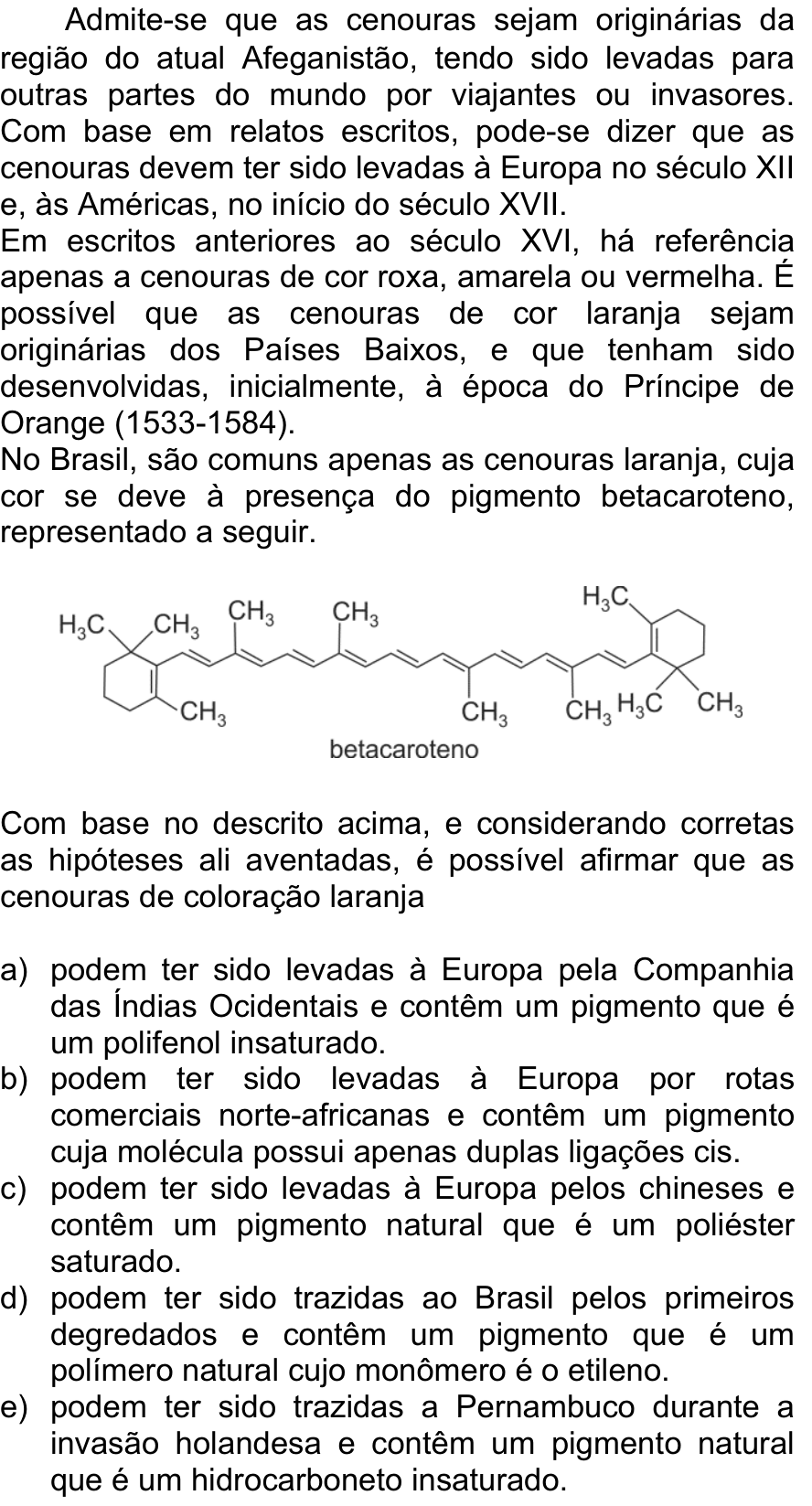 Admite-se que as cenouras sejam originárias da região do atual Afeganistão, tendo sido levadas para outras partes do mundo por viajantes ou invasores. Com base em relatos escritos, pode-se dizer que as cenouras devem ter sido levadas à Europa no século XII e, às Américas, no início do século XVII.

Em escritos anteriores ao século XVI, há referência apenas a cenouras de cor roxa, amarela ou vermelha. É possível que as cenouras de cor laranja sejam originárias dos Países Baixos, e que tenham sido desenvolvidas, inicialmente, à época do Príncipe de Orange (1533-1584).

No Brasil, são comuns apenas as cenouras laranja, cuja cor se deve à presença do pigmento betacaroteno, representado a seguir.

$H_3C$ $CH_3$ $CH_3$ $CH_3$ $H_3C$
$CH_3$ $CH_3$ $CH_3$ $H_3C$ $CH_3$
betacaroteno

Com base no descrito acima, e considerando corretas as hipóteses ali aventadas, é possível afirmar que as cenouras de coloração laranja

a) podem ter sido levadas à Europa pela Companhia das Índias Ocidentais e contêm um pigmento que é um polifenol insaturado.
b) podem ter sido levadas à Europa por rotas comerciais norte-africanas e contêm um pigmento cuja molécula possui apenas duplas ligações cis.
c) podem ter sido levadas à Europa pelos chineses e contêm um pigmento natural que é um poliéster saturado.
d) podem ter sido trazidas ao Brasil pelos primeiros degredados e contêm um pigmento que é um polímero natural cujo monômero é o etileno.
e) podem ter sido trazidas a Pernambuco durante a invasão holandesa e contêm um pigmento natural que é um hidrocarboneto insaturado.